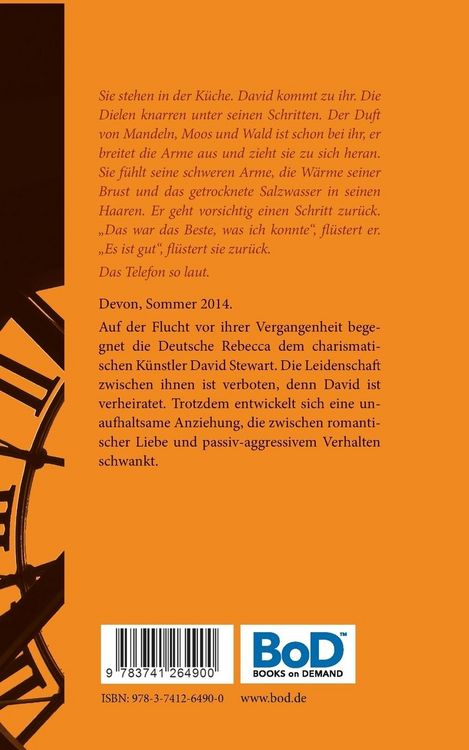 Sie stehen in der Küche. David kommt zu ihr. Die Dielen knarren unter seinen Schritten. Der Duft von Mandeln, Moos und Wald ist schon bei ihr, er breitet die Arme aus und zieht sie zu sich heran. Sie fühlt seine schweren Arme, die Wärme seiner Brust und das getrocknete Salzwasser in seinen Haaren. Er geht vorsichtig einen Schritt zurück.

„Das war das Beste, was ich konnte", flüstert er.

„Es ist gut", flüstert sie zurück.

Das Telefon so laut.

Devon, Sommer 2014.

Auf der Flucht vor ihrer Vergangenheit begegnet die Deutsche Rebecca dem charismatischen Künstler David Stewart. Die Leidenschaft zwischen ihnen ist verboten, denn David ist verheiratet. Trotzdem entwickelt sich eine unaufhaltsame Anziehung, die zwischen romantischer Liebe und passiv-aggressivem Verhalten schwankt.

9 783741 264900

BoD™
BOOKS on DEMAND

ISBN: 978-3-7412-6490-0 www.bod.de